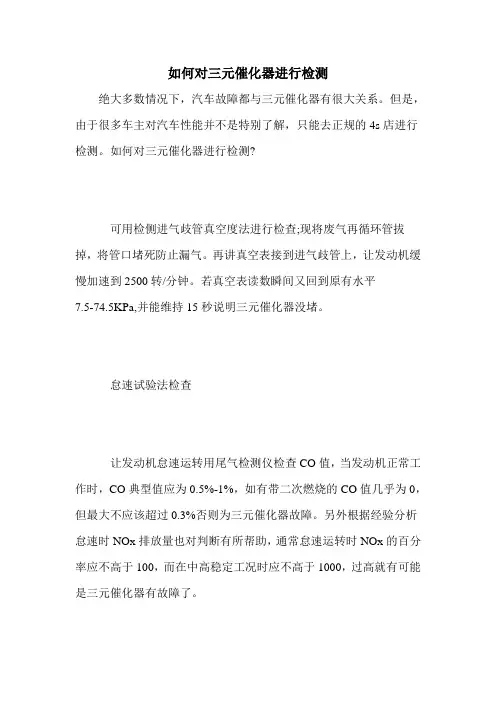 如何对三元催化器进行检测

绝大多数情况下，汽车故障都与三元催化器有很大关系。但是，由于很多车主对汽车性能并不是特别了解，只能去正规的 4s 店进行检测。如何对三元催化器进行检测?

可用检侧进气歧管真空度法进行检查;现将废气再循环管拔掉，将管口堵死防止漏气。再讲真空表接到进气歧管上，让发动机缓慢加速到 2500 转/分钟。若真空表读数瞬间又回到原有水平 7.5-74.5KPa,并能维持 15 秒说明三元催化器没堵。

怠速试验法检查

让发动机怠速运转用尾气检测仪检查 CO 值，当发动机正常工作时，CO 典型值应为 0.5%-1%，如有带二次燃烧的 CO 值几乎为 0，但最大不应该超过 0.3%否则为三元催化器故障。另外根据经验分析怠速时 NOx 排放量也对判断有所帮助，通常怠速运转时 NOx 的百分率应不高于 100，而在中高稳定工况时应不高于 1000，过高就有可能是三元催化器有故障了。